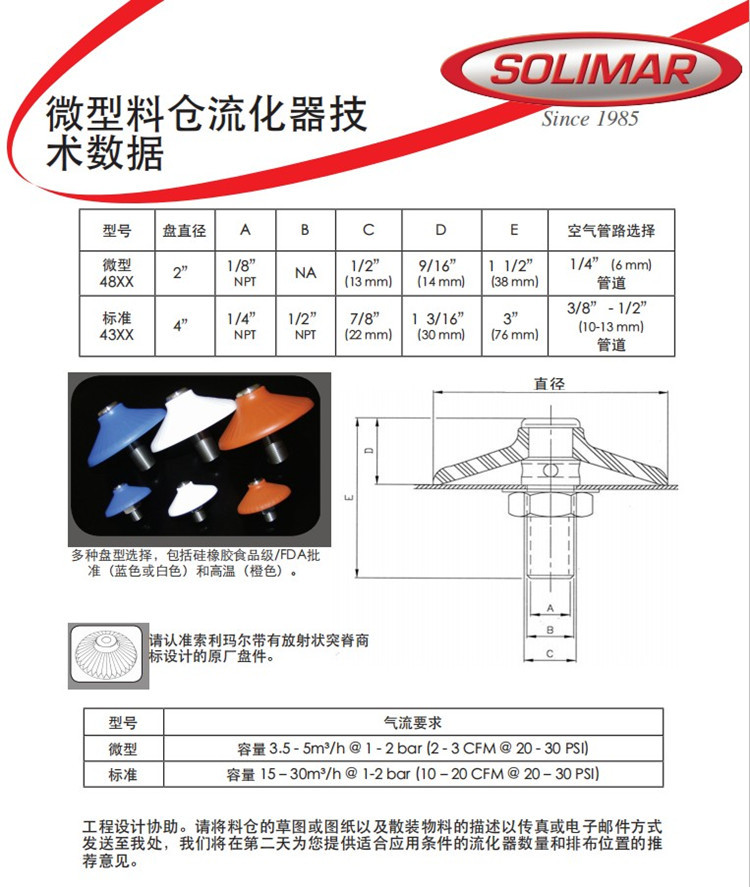 SOLIMAR
Since 1985

微型料仓流化器技术数据

| 型号 | 盘直径 | A | B | C | D | E | 空气管路选择 |
|---|---|---|---|---|---|---|---|
| 微型 48XX | 2” | 1/8” NPT | NA | 1/2” (13 mm) | 9/16” (14 mm) | 1 1/2” (38 mm) | 1/4” (6 mm) 管道 |
| 标准 43XX | 4” | 1/4” NPT | 1/2” NPT | 7/8” (22 mm) | 1 3/16” (30 mm) | 3” (76 mm) | 3/8” - 1/2” (10-13 mm) 管道 |

直径
D
E
A
B
C

多种盘型选择，包括硅橡胶食品级/FDA批准（蓝色或白色）和高温（橙色）。

请认准索利玛尔带有放射状突脊商标设计的原厂盘件。

| 型号 | 气流要求 |
|---|---|
| 微型 | 容量 3.5 - 5m³/h @ 1 - 2 bar (2 - 3 CFM @ 20 - 30 PSI) |
| 标准 | 容量 15 – 30m³/h @ 1-2 bar (10 – 20 CFM @ 20 – 30 PSI) |

工程设计协助。请将料仓的草图或图纸以及散装物料的描述以传真或电子邮件方式发送至我处，我们将在第二天为您提供适合应用条件的流化器数量和排布位置的推荐意见。